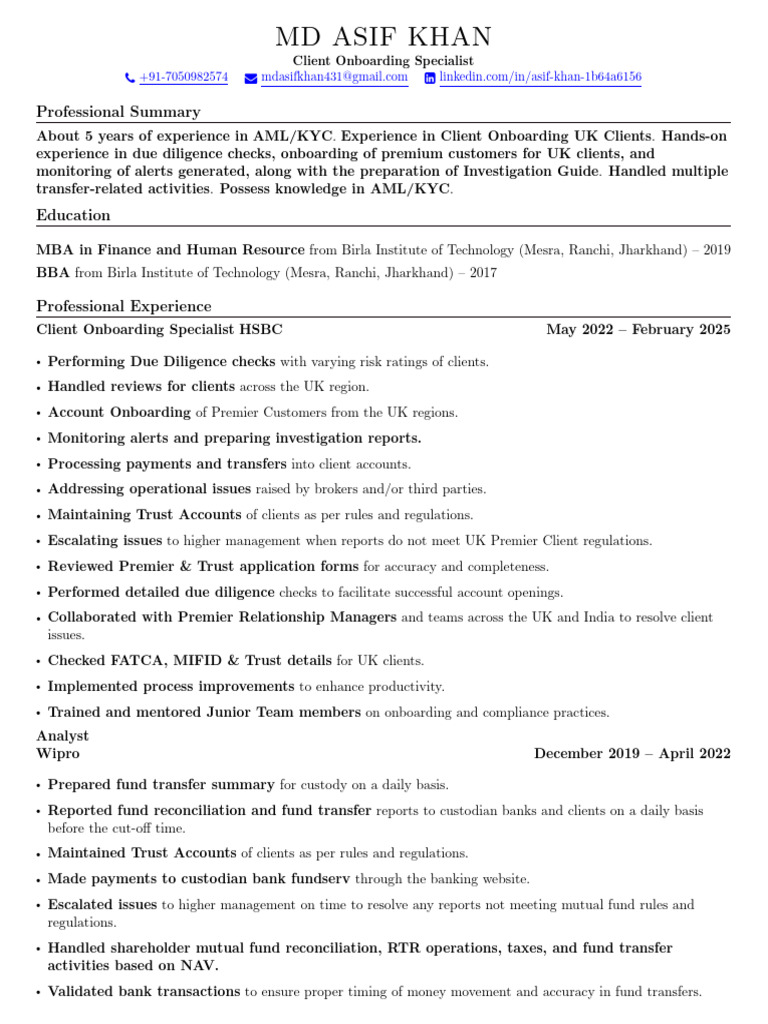 MD ASIF KHAN
Client Onboarding Specialist
+91-7050982574 mdasifkhan431@gmail.com linkedin.com/in/asif-khan-1b64a6156

Professional Summary

About 5 years of experience in AML/KYC. Experience in Client Onboarding UK Clients. Hands-on experience in due diligence checks, onboarding of premium customers for UK clients, and monitoring of alerts generated, along with the preparation of Investigation Guide. Handled multiple transfer-related activities. Possess knowledge in AML/KYC.

Education

MBA in Finance and Human Resource from Birla Institute of Technology (Mesra, Ranchi, Jharkhand) – 2019
BBA from Birla Institute of Technology (Mesra, Ranchi, Jharkhand) – 2017

Professional Experience

Client Onboarding Specialist HSBC May 2022 – February 2025

• Performing Due Diligence checks with varying risk ratings of clients.
• Handled reviews for clients across the UK region.
• Account Onboarding of Premier Customers from the UK regions.
• Monitoring alerts and preparing investigation reports.
• Processing payments and transfers into client accounts.
• Addressing operational issues raised by brokers and/or third parties.
• Maintaining Trust Accounts of clients as per rules and regulations.
• Escalating issues to higher management when reports do not meet UK Premier Client regulations.
• Reviewed Premier & Trust application forms for accuracy and completeness.
• Performed detailed due diligence checks to facilitate successful account openings.
• Collaborated with Premier Relationship Managers and teams across the UK and India to resolve client issues.
• Checked FATCA, MIFID & Trust details for UK clients.
• Implemented process improvements to enhance productivity.
• Trained and mentored Junior Team members on onboarding and compliance practices.

Analyst
Wipro December 2019 – April 2022

• Prepared fund transfer summary for custody on a daily basis.
• Reported fund reconciliation and fund transfer reports to custodian banks and clients on a daily basis before the cut-off time.
• Maintained Trust Accounts of clients as per rules and regulations.
• Made payments to custodian bank fundserv through the banking website.
• Escalated issues to higher management on time to resolve any reports not meeting mutual fund rules and regulations.
• Handled shareholder mutual fund reconciliation, RTR operations, taxes, and fund transfer activities based on NAV.
• Validated bank transactions to ensure proper timing of money movement and accuracy in fund transfers.